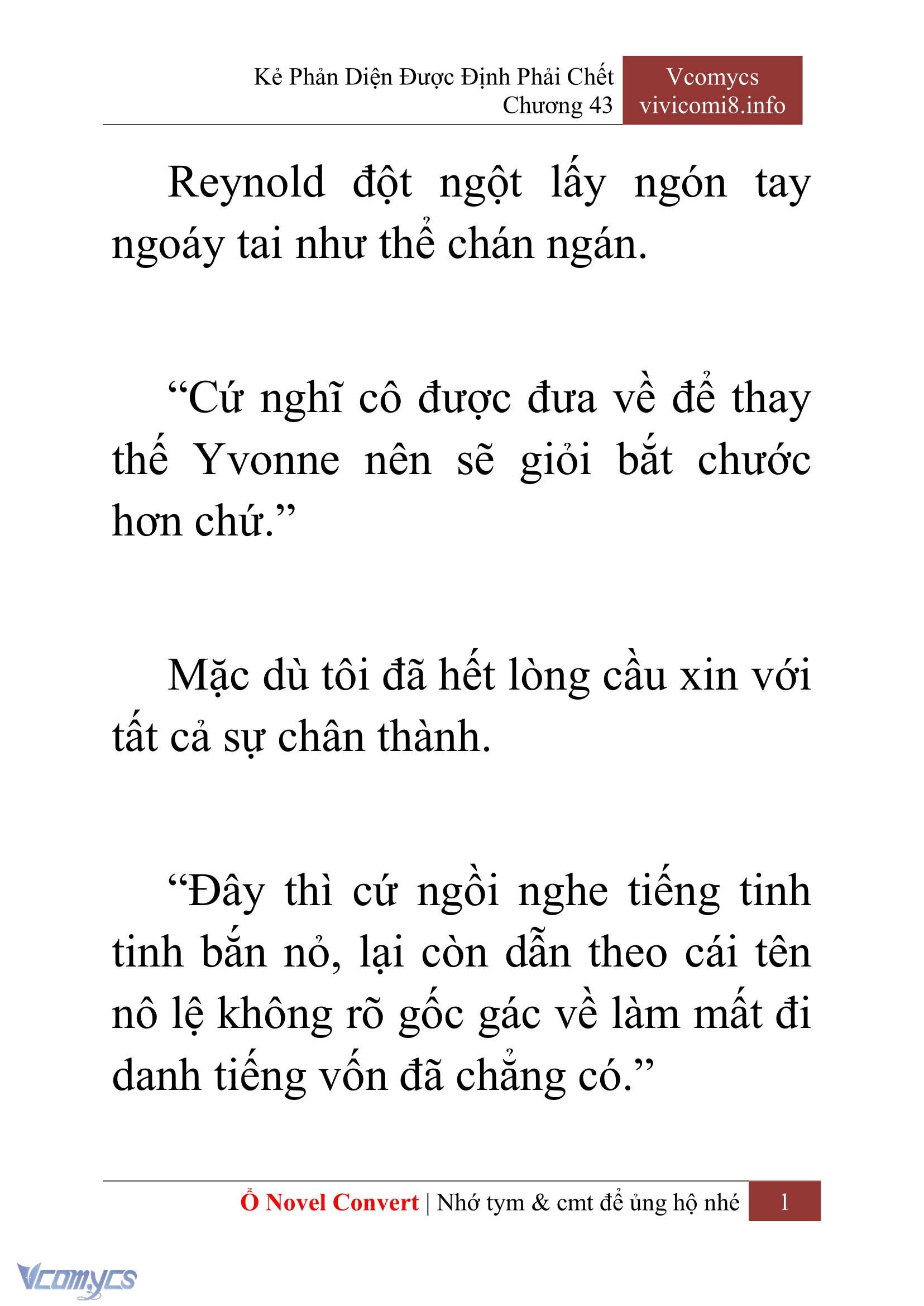 Kẻ Phản Diện Được Định Phải Chết
Chương 43

Vcomycs
vivicomi8.info

Reynold đột ngột lấy ngón tay ngoáy tai như thể chán ngán.

“Cứ nghĩ cô được đưa về để thay thế Yvonne nên sẽ giỏi bắt chước hơn chứ.”

Mặc dù tôi đã hết lòng cầu xin với tất cả sự chân thành.

“Đây thì cứ ngồi nghe tiếng tinh tinh bắn nỏ, lại còn dẫn theo cái tên nô lệ không rõ gốc gác về làm mất đi danh tiếng vốn đã chẳng có.”

Ổ Novel Convert | Nhớ tym & cmt để ủng hộ nhé 1

Vcomycs